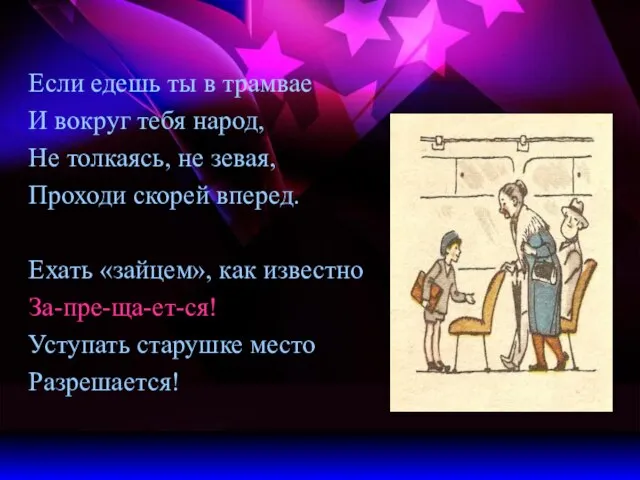 Если едешь ты в трамвае
И вокруг тебя народ,
Не толкаясь, не зевая,
Проходи скорей вперед.

Ехать «зайцем», как известно
За-пре-ща-ет-ся!
Уступать старушке место
Разрешается!